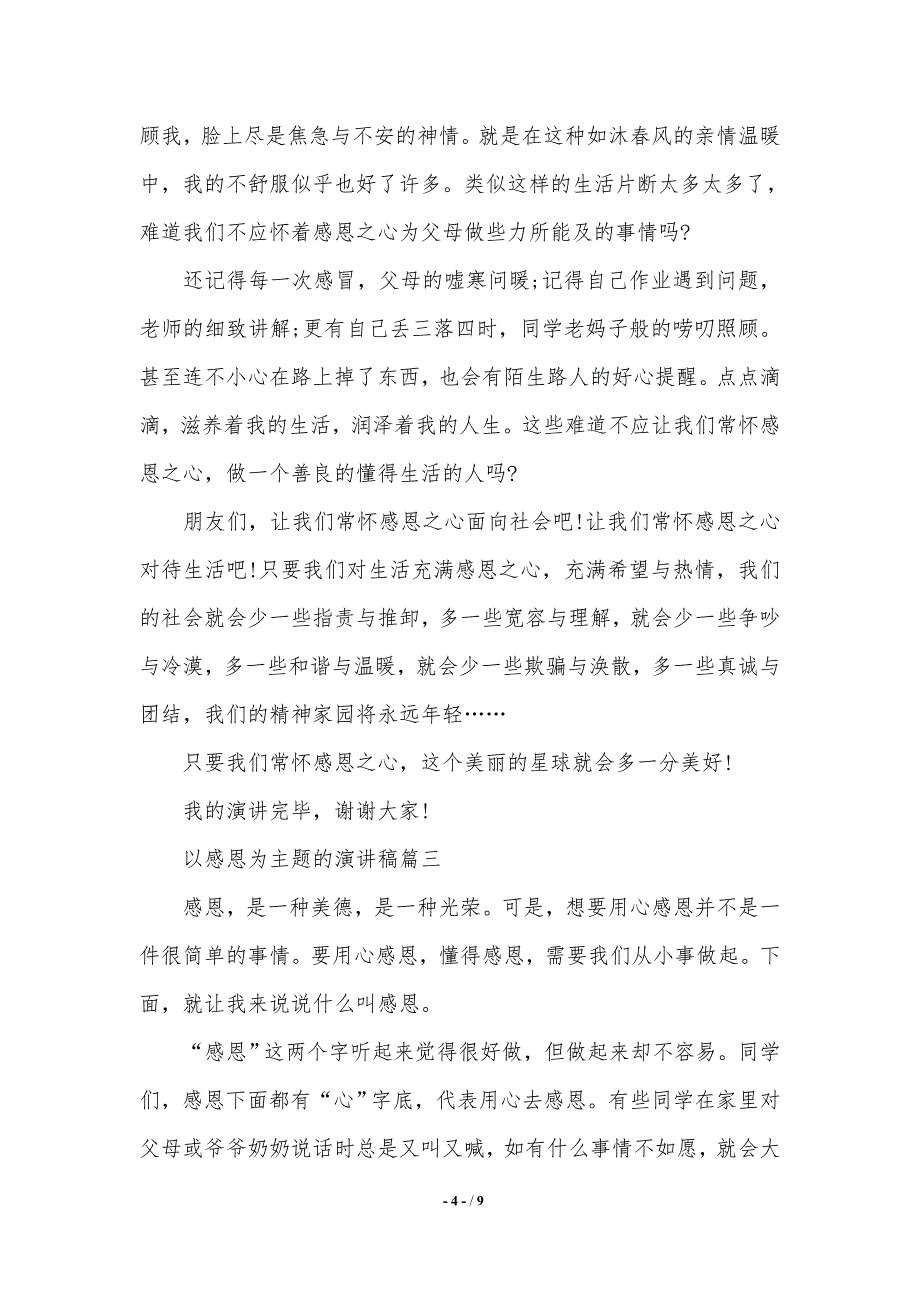 顾我，脸上尽是焦急与不安的神情。就是在这种如沐春风的亲情温暖中，我的不舒服似乎也好了许多。类似这样的生活片断太多太多了，难道我们不应怀着感恩之心为父母做些力所能及的事情吗?

还记得每一次感冒，父母的嘘寒问暖;记得自己作业遇到问题，老师的细致讲解;更有自己丢三落四时，同学老妈子般的唠叨照顾。甚至连不小心在路上掉了东西，也会有陌生路人的好心提醒。点点滴滴，滋养着我的生活，润泽着我的人生。这些难道不应让我们常怀感恩之心，做一个善良的懂得生活的人吗?

朋友们，让我们常怀感恩之心面向社会吧!让我们常怀感恩之心对待生活吧!只要我们对生活充满感恩之心，充满希望与热情，我们的社会就会少一些指责与推卸，多一些宽容与理解，就会少一些争吵与冷漠，多一些和谐与温暖，就会少一些欺骗与涣散，多一些真诚与团结，我们的精神家园将永远年轻……

只要我们常怀感恩之心，这个美丽的星球就会多一分美好!

我的演讲完毕，谢谢大家!

以感恩为主题的演讲稿篇三

感恩，是一种美德，是一种光荣。可是，想要用心感恩并不是一件很简单的事情。要用心感恩，懂得感恩，需要我们从小事做起。下面，就让我来说说什么叫感恩。

“感恩”这两个字听起来觉得很好做，但做起来却不容易。同学们，感恩下面都有“心”字底，代表用心去感恩。有些同学在家里对父母或爷爷奶奶说话时总是又叫又喊，如有什么事情不如愿，就会大

- 4 - / 9